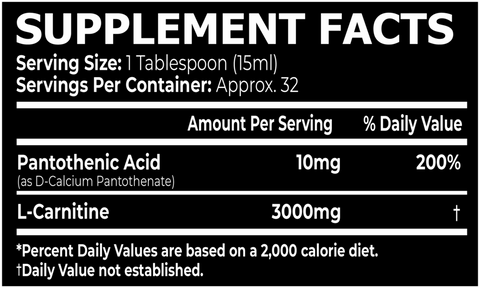 SUPPLEMENT FACTS
Serving Size: 1 Tablespoon (15ml)
Servings Per Container: Approx. 32

| | Amount Per Serving | % Daily Value |
|---|---|---|
| Pantothenic Acid (as D-Calcium Pantothenate) | 10mg | 200% |
| L-Carnitine | 3000mg | † |

*Percent Daily Values are based on a 2,000 calorie diet.
†Daily Value not established.